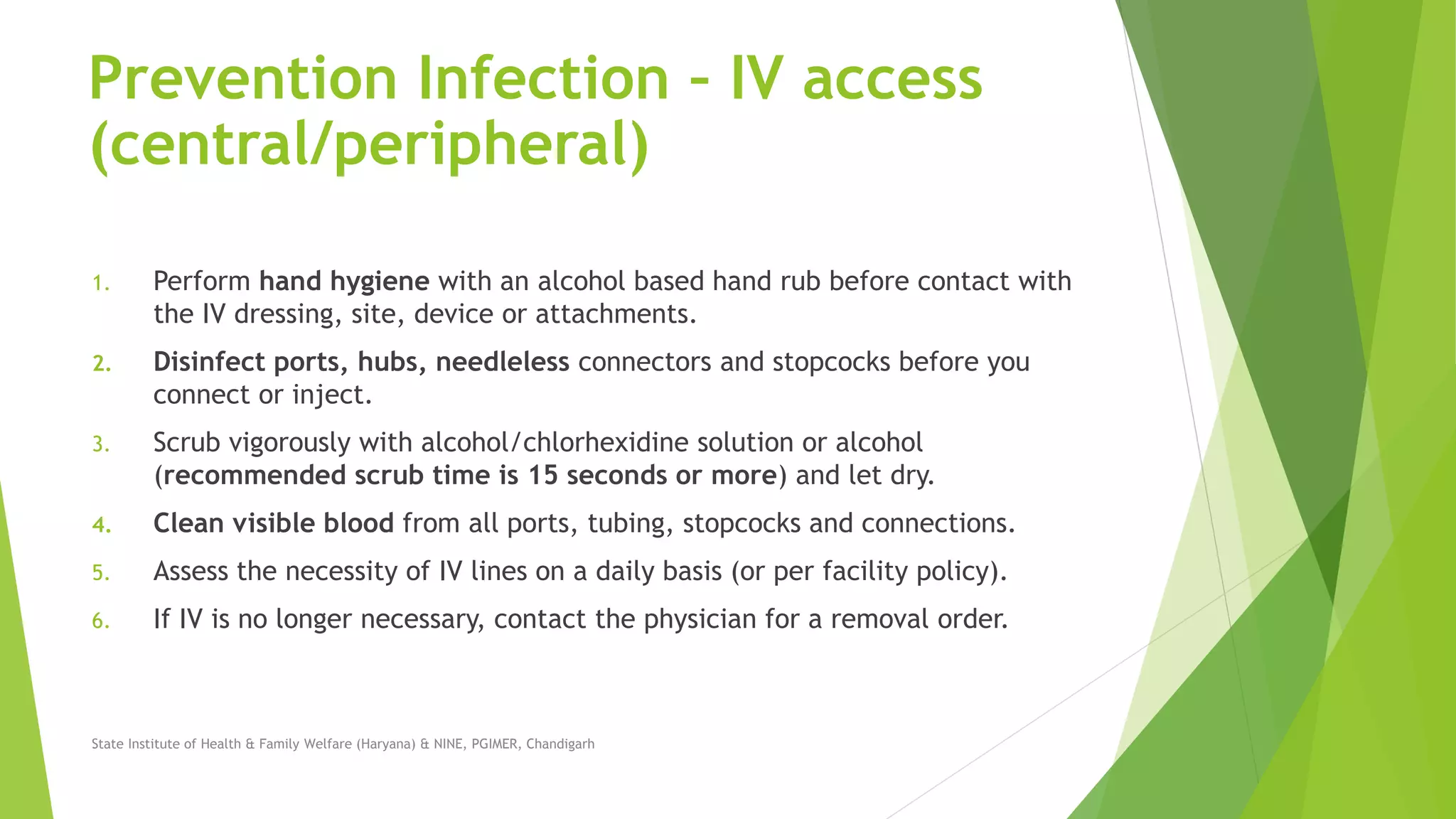 Prevention Infection – IV access (central/peripheral)

1. Perform hand hygiene with an alcohol based hand rub before contact with the IV dressing, site, device or attachments.

2. Disinfect ports, hubs, needleless connectors and stopcocks before you connect or inject.

3. Scrub vigorously with alcohol/chlorhexidine solution or alcohol (recommended scrub time is 15 seconds or more) and let dry.

4. Clean visible blood from all ports, tubing, stopcocks and connections.

5. Assess the necessity of IV lines on a daily basis (or per facility policy).

6. If IV is no longer necessary, contact the physician for a removal order.

State Institute of Health & Family Welfare (Haryana) & NINE, PGIMER, Chandigarh